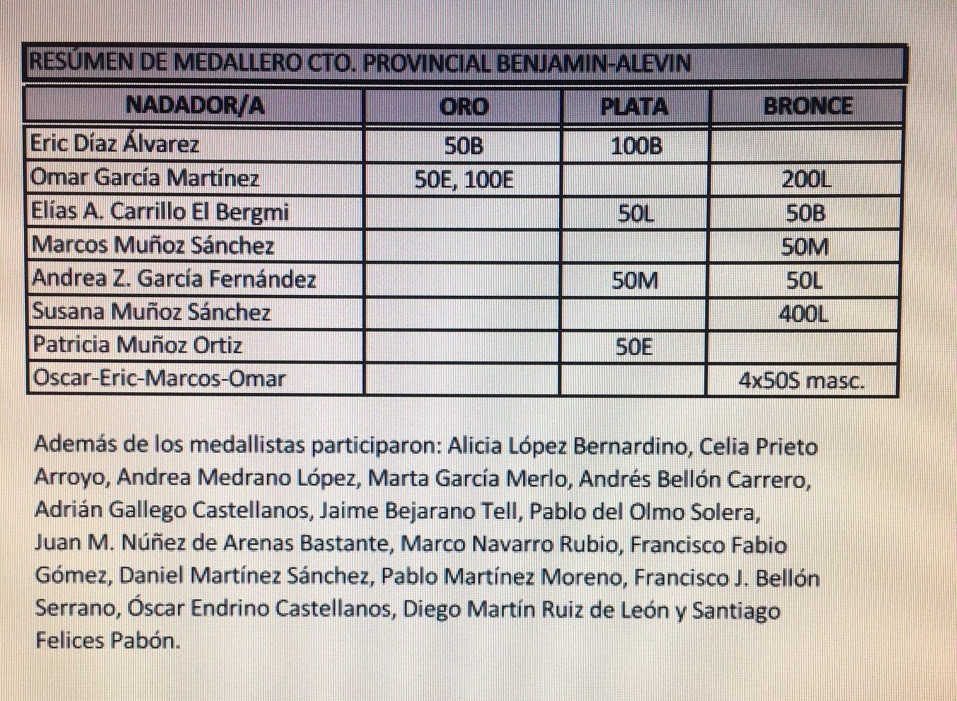 RESÚMEN DE MEDALLERO CTO. PROVINCIAL BENJAMIN-ALEVIN

| NADADOR/A | ORO | PLATA | BRONCE |
|---|---|---|---|
| Eric Díaz Álvarez | 50B | 100B | |
| Omar García Martínez | 50E, 100E | | 200L |
| Elías A. Carrillo El Bergmi | | 50L | 50B |
| Marcos Muñoz Sánchez | | | 50M |
| Andrea Z. García Fernández | | 50M | 50L |
| Susana Muñoz Sánchez | | | 400L |
| Patricia Muñoz Ortiz | | 50E | |
| Oscar-Eric-Marcos-Omar | | | 4x50S masc. |

Además de los medallistas participaron: Alicia López Bernardino, Celia Prieto Arroyo, Andrea Medrano López, Marta García Merlo, Andrés Bellón Carrero, Adrián Gallego Castellanos, Jaime Bejarano Tell, Pablo del Olmo Solera, Juan M. Núñez de Arenas Bastante, Marco Navarro Rubio, Francisco Fabio Gómez, Daniel Martínez Sánchez, Pablo Martínez Moreno, Francisco J. Bellón Serrano, Óscar Endrino Castellanos, Diego Martín Ruiz de León y Santiago Felices Pabón.